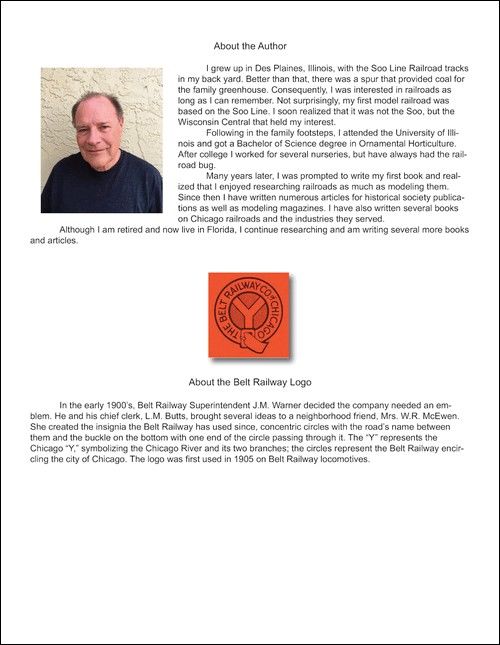 About the Author

I grew up in Des Plaines, Illinois, with the Soo Line Railroad tracks in my back yard. Better than that, there was a spur that provided coal for the family greenhouse. Consequently, I was interested in railroads as long as I can remember. Not surprisingly, my first model railroad was based on the Soo Line. I soon realized that it was not the Soo, but the Wisconsin Central that held my interest.

Following in the family footsteps, I attended the University of Illinois and got a Bachelor of Science degree in Ornamental Horticulture. After college I worked for several nurseries, but have always had the railroad bug.

Many years later, I was prompted to write my first book and realized that I enjoyed researching railroads as much as modeling them. Since then I have written numerous articles for historical society publications as well as modeling magazines. I have also written several books on Chicago railroads and the industries they served.

Although I am retired and now live in Florida, I continue researching and am writing several more books and articles.

THE BELT RAILWAY CO. OF CHICAGO

About the Belt Railway Logo

In the early 1900's, Belt Railway Superintendent J.M. Warner decided the company needed an emblem. He and his chief clerk, L.M. Butts, brought several ideas to a neighborhood friend, Mrs. W.R. McEwen. She created the insignia the Belt Railway has used since, concentric circles with the road's name between them and the buckle on the bottom with one end of the circle passing through it. The "Y" represents the Chicago "Y," symbolizing the Chicago River and its two branches; the circles represent the Belt Railway encircling the city of Chicago. The logo was first used in 1905 on Belt Railway locomotives.